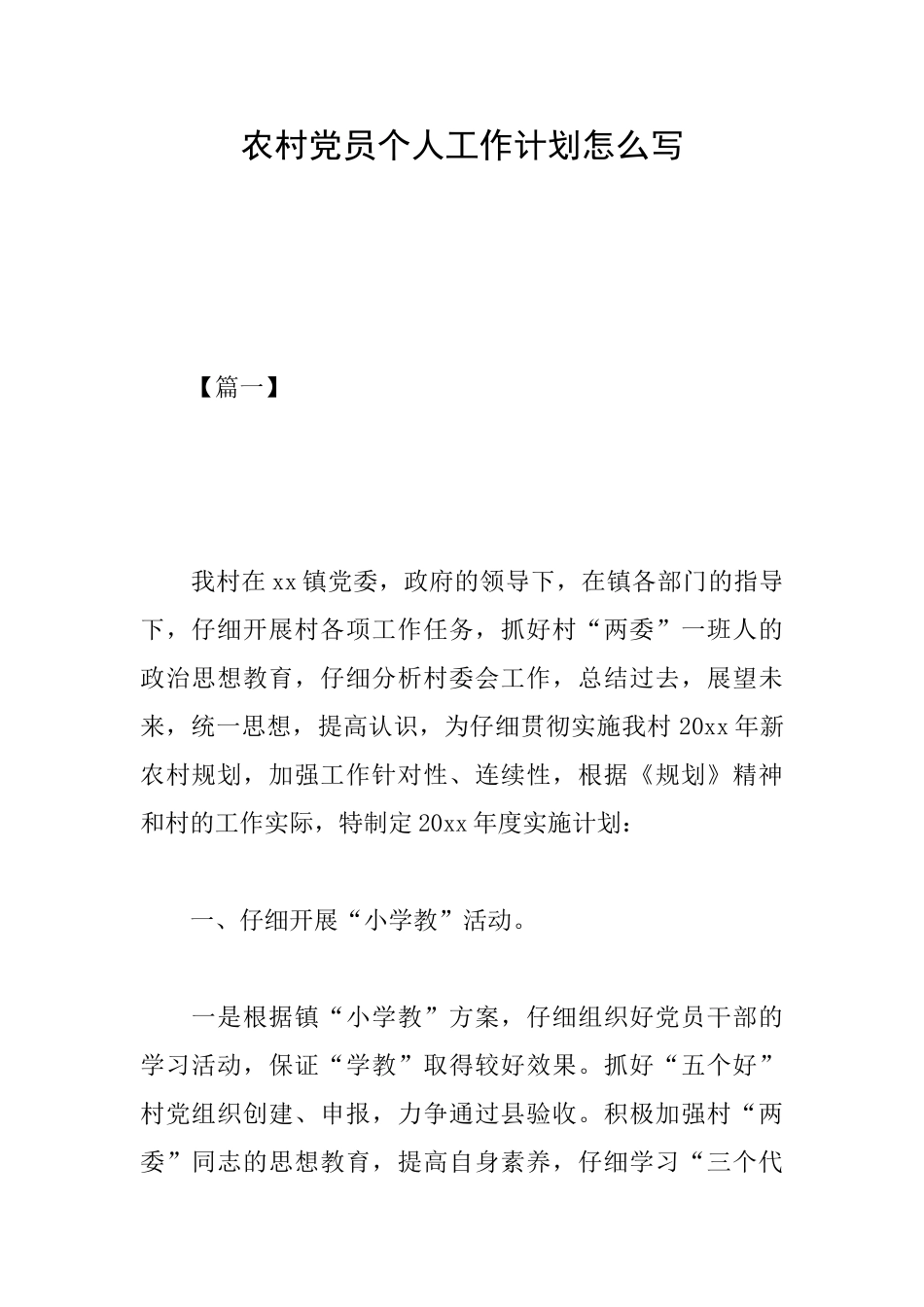 农村党员个人工作计划怎么写

【篇一】

我村在xx镇党委，政府的领导下，在镇各部门的指导下，仔细开展村各项工作任务，抓好村“两委”一班人的政治思想教育，仔细分析村委会工作，总结过去，展望未来，统一思想，提高认识，为仔细贯彻实施我村20xx年新农村规划，加强工作针对性、连续性，根据《规划》精神和村的工作实际，特制定20xx年度实施计划：

一、仔细开展“小学教”活动。

一是根据镇“小学教”方案，仔细组织好党员干部的学习活动，保证“学教”取得较好效果。抓好“五个好”村党组织创建、申报，力争通过县验收。积极加强村“两委”同志的思想教育，提高自身素养，仔细学习“三个代